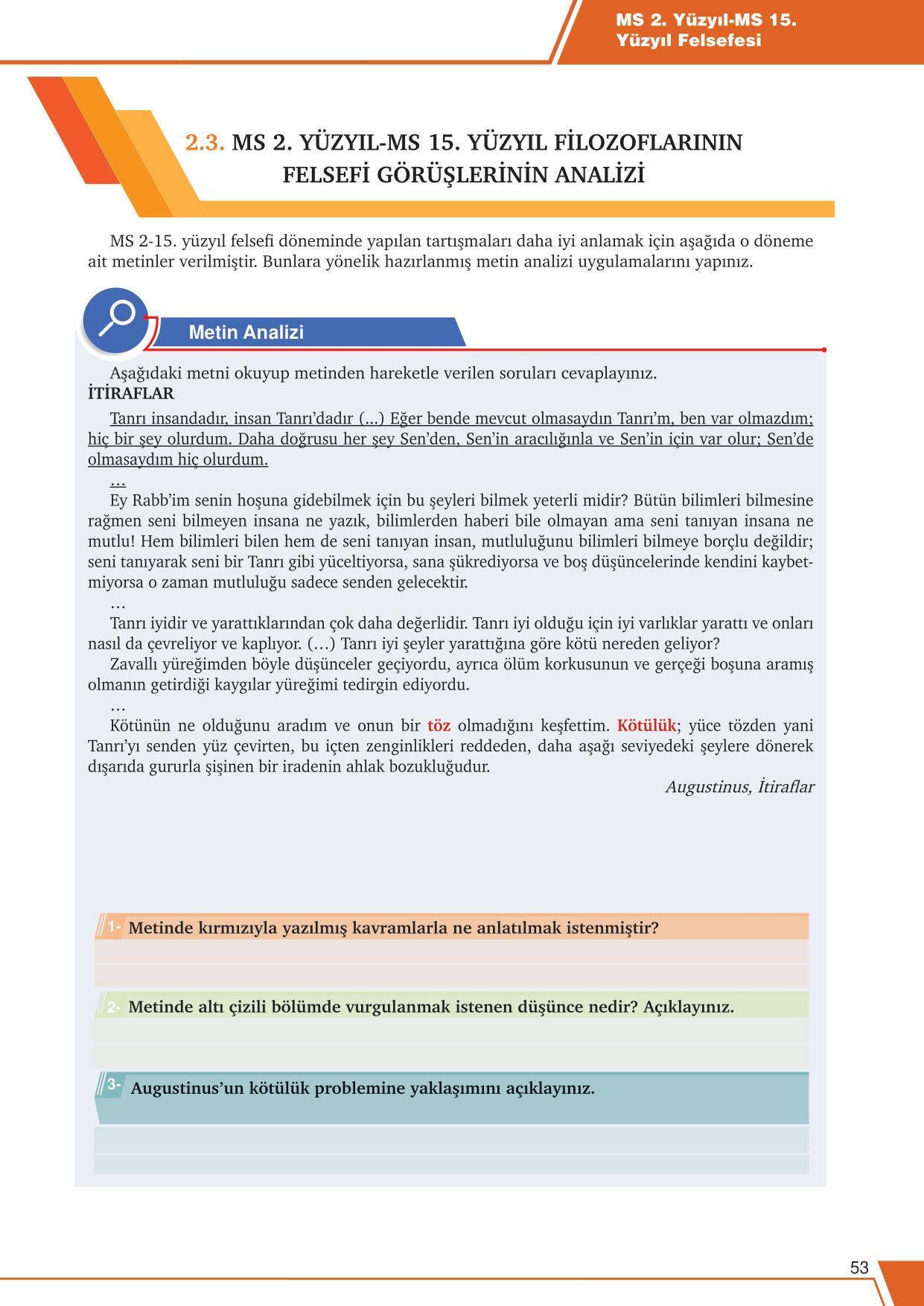 MS 2. Yüzyıl-MS 15. Yüzyıl Felsefesi

2.3. MS 2. YÜZYIL-MS 15. YÜZYIL FİLOZOFLARININ FELSEFİ GÖRÜŞLERİNİN ANALİZİ

MS 2-15. yüzyıl felsefi döneminde yapılan tartışmaları daha iyi anlamak için aşağıda o döneme ait metinler verilmiştir. Bunlara yönelik hazırlanmış metin analizi uygulamalarını yapınız.

Metin Analizi

Aşağıdaki metni okuyup metinden hareketle verilen soruları cevaplayınız.

İTİRAFLAR

Tanrı insandadır, insan Tanrı'dadır (...) Eğer bende mevcut olmasaydın Tanrı'm, ben var olmazdım; hiç bir şey olurdum. Daha doğrusu her şey Sen'den, Sen'in aracılığınla ve Sen'in için var olur; Sen'de olmasaydım hiç olurdum.

...

Ey Rabb'im senin hoşuna gidebilmek için bu şeyleri bilmek yeterli midir? Bütün bilimleri bilmesine rağmen seni bilmeyen insana ne yazık, bilimlerden haberi bile olmayan ama seni tanıyan insana ne mutlu! Hem bilimleri bilen hem de seni tanıyan insan, mutluluğunu bilimleri bilmeye borçlu değildir; seni tanıyarak seni bir Tanrı gibi yüceltiyorsa, sana şükrediyorsa ve boş düşüncelerinde kendini kaybetmiyorsa o zaman mutluluğu sadece senden gelecektir.

...

Tanrı iyidir ve yarattıklarından çok daha değerlidir. Tanrı iyi olduğu için iyi varlıklar yarattı ve onları nasıl da çevreliyor ve kaplıyor. (…) Tanrı iyi şeyler yarattığına göre kötü nereden geliyor?

Zavallı yüreğimden böyle düşünceler geçiyordu, ayrıca ölüm korkusunun ve gerçeği boşuna aramış olmanın getirdiği kaygılar yüreğimi tedirgin ediyordu.

...

Kötünün ne olduğunu aradım ve onun bir töz olmadığını keşfettim. Kötülük; yüce tözden yani Tanrı'yı senden yüz çevirten, bu içten zenginlikleri reddeden, daha aşağı seviyedeki şeylere dönerek dışarıda gururla şişinen bir iradenin ahlak bozukluğudur.

Augustinus, İtiraflar

1- Metinde kırmızıyla yazılmış kavramlarla ne anlatılmak istenmiştir?

2- Metinde altı çizili bölümde vurgulanmak istenen düşünce nedir? Açıklayınız.

3- Augustinus'un kötülük problemine yaklaşımını açıklayınız.

53